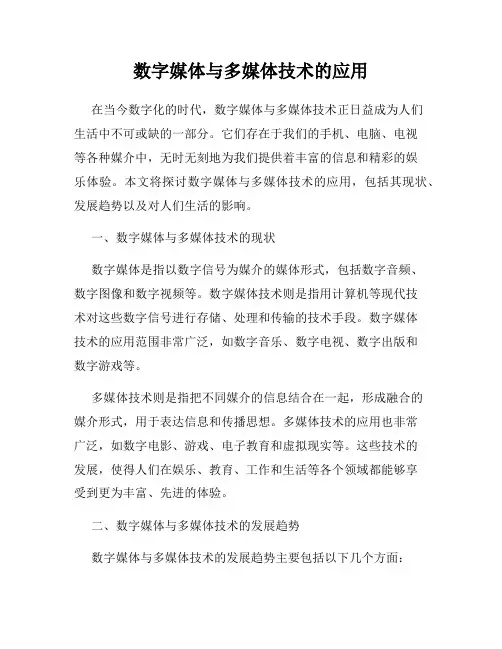 数字媒体与多媒体技术的应用

在当今数字化的时代，数字媒体与多媒体技术正日益成为人们生活中不可或缺的一部分。它们存在于我们的手机、电脑、电视等各种媒介中，无时无刻地为我们提供着丰富的信息和精彩的娱乐体验。本文将探讨数字媒体与多媒体技术的应用，包括其现状、发展趋势以及对人们生活的影响。

一、数字媒体与多媒体技术的现状

数字媒体是指以数字信号为媒介的媒体形式，包括数字音频、数字图像和数字视频等。数字媒体技术则是指用计算机等现代技术对这些数字信号进行存储、处理和传输的技术手段。数字媒体技术的应用范围非常广泛，如数字音乐、数字电视、数字出版和数字游戏等。

多媒体技术则是指把不同媒介的信息结合在一起，形成融合的媒介形式，用于表达信息和传播思想。多媒体技术的应用也非常广泛，如数字电影、游戏、电子教育和虚拟现实等。这些技术的发展，使得人们在娱乐、教育、工作和生活等各个领域都能够享受到更为丰富、先进的体验。

二、数字媒体与多媒体技术的发展趋势

数字媒体与多媒体技术的发展趋势主要包括以下几个方面：